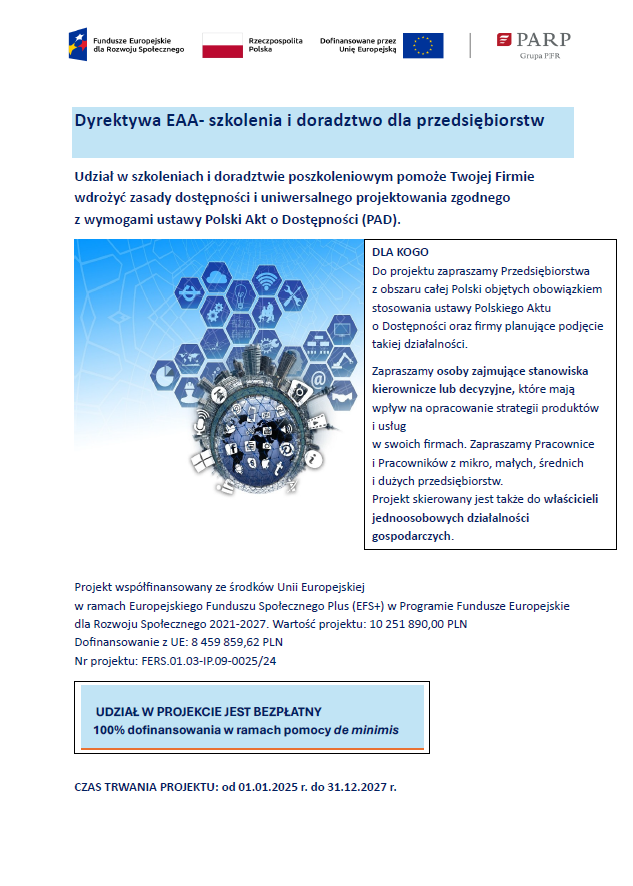 Fundusze Europejskie dla Rozwoju Społecznego

Rzeczpospolita Polska

Dofinansowane przez Unię Europejską

PARP
Grupa PFR

Dyrektywa EAA- szkolenia i doradztwo dla przedsiębiorstw

Udział w szkoleniach i doradztwie poszkoleniowym pomoże Twojej Firmie wdrożyć zasady dostępności i uniwersalnego projektowania zgodnego z wymogami ustawy Polski Akt o Dostępności (PAD).

DLA KOGO
Do projektu zapraszamy Przedsiębiorstwa z obszaru całej Polski objętych obowiązkiem stosowania ustawy Polskiego Aktu o Dostępności oraz firmy planujące podjęcie takiej działalności.

Zapraszamy osoby zajmujące stanowiska kierownicze lub decyzyjne, które mają wpływ na opracowanie strategii produktów i usług w swoich firmach. Zapraszamy Pracownice i Pracowników z mikro, małych, średnich i dużych przedsiębiorstw.
Projekt skierowany jest także do właścicieli jednoosobowych działalności gospodarczych.

Projekt współfinansowany ze środków Unii Europejskiej w ramach Europejskiego Funduszu Społecznego Plus (EFS+) w Programie Fundusze Europejskie dla Rozwoju Społecznego 2021-2027. Wartość projektu: 10 251 890,00 PLN
Dofinansowanie z UE: 8 459 859,62 PLN
Nr projektu: FERS.01.03-IP.09-0025/24

UDZIAŁ W PROJEKCIE JEST BEZPŁATNY
100% dofinansowania w ramach pomocy de minimis

CZAS TRWANIA PROJEKTU: od 01.01.2025 r. do 31.12.2027 r.